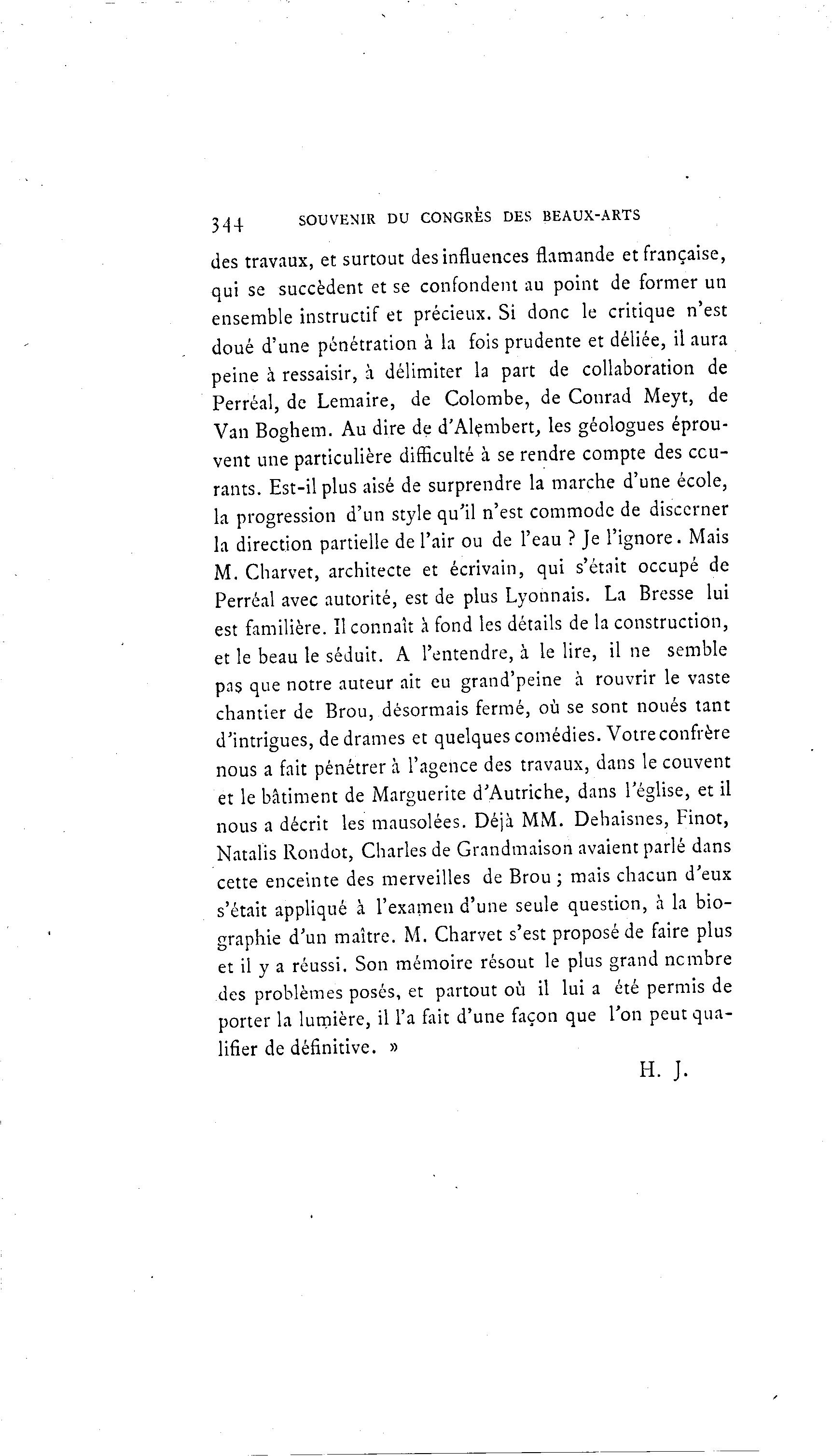 344 SOUVENIR DU CONGRÈS DES BEAUX-ARTS

des travaux, et surtout des influences flamande et française, qui se succèdent et se confondent au point de former un ensemble instructif et précieux. Si donc le critique n'est doué d'une pénétration à la fois prudente et déliée, il aura peine à ressaisir, à délimiter la part de collaboration de Perréal, de Lemaire, de Colombe, de Conrad Meyt, de Van Boghem. Au dire de d'Alembert, les géologues éprouvent une particulière difficulté à se rendre compte des courants. Est-il plus aisé de surprendre la marche d'une école, la progression d'un style qu'il n'est commode de discerner la direction partielle de l'air ou de l'eau ? Je l'ignore. Mais M. Charvet, architecte et écrivain, qui s'était occupé de Perréal avec autorité, est de plus Lyonnais. La Bresse lui est familière. Il connaît à fond les détails de la construction, et le beau le séduit. A l'entendre, à le lire, il ne semble pas que notre auteur ait eu grand'peine à rouvrir le vaste chantier de Brou, désormais fermé, où se sont noués tant d'intrigues, de drames et quelques comédies. Votre confrère nous a fait pénétrer à l'agence des travaux, dans le couvent et le bâtiment de Marguerite d'Autriche, dans l'église, et il nous a décrit les mausolées. Déjà MM. Dehaisnes, Finot, Natalis Rondot, Charles de Grandmaison avaient parlé dans cette enceinte des merveilles de Brou ; mais chacun d'eux s'était appliqué à l'examen d'une seule question, à la biographie d'un maître. M. Charvet s'est proposé de faire plus et il y a réussi. Son mémoire résout le plus grand nombre des problèmes posés, et partout où il lui a été permis de porter la lumière, il l'a fait d'une façon que l'on peut qualifier de définitive. »

H. J.